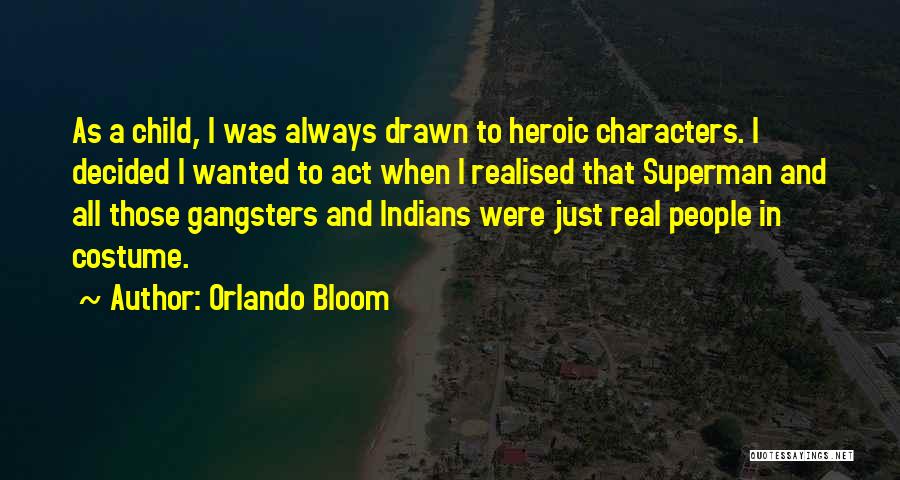 As a child, I was always drawn to heroic characters. I decided I wanted to act when I realised that Superman and all those gangsters and Indians were just real people in costume.

~ Author: Orlando Bloom

QUOTESSAYINGS.NET